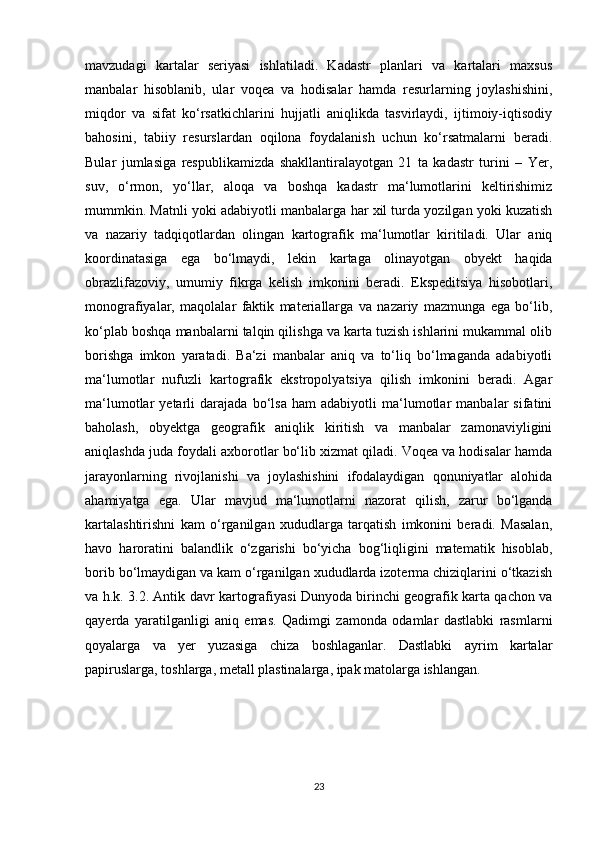 mavzudagi kartalar seriyasi ishlatiladi. Kadastr planlari va kartalari maxsus manbalar hisoblanib, ular voqea va hodisalar hamda resurlarning joylashishini, miqdor va sifat ko‘rsatkichlarini hujjatli aniqlikda tasvirlaydi, ijtimoiy-iqtisodiy bahosini, tabiiy resurslardan oqilona foydalanish uchun ko‘rsatmalarni beradi. Bular jumlasiga respublikamizda shakllantiralayotgan 21 ta kadastr turini – Yer, suv, o‘rmon, yo‘llar, aloqa va boshqa kadastr ma‘lumotlarini keltirishimiz mummkin. Matnli yoki adabiyotli manbalarga har xil turda yozilgan yoki kuzatish va nazariy tadqiqotlardan olingan kartografik ma‘lumotlar kiritiladi. Ular aniq koordinatasiga ega bo‘lmaydi, lekin kartaga olinayotgan obyekt haqida obrazlifazoviy, umumiy fikrga kelish imkonini beradi. Ekspeditsiya hisobotlari, monografiyalar, maqolalar faktik materiallarga va nazariy mazmunga ega bo‘lib, ko‘plab boshqa manbalarni talqin qilishga va karta tuzish ishlarini mukammal olib borishga imkon yaratadi. Ba‘zi manbalar aniq va to‘liq bo‘lmaganda adabiyotli ma‘lumotlar nufuzli kartografik ekstropolyatsiya qilish imkonini beradi. Agar ma‘lumotlar yetarli darajada bo‘lsa ham adabiyotli ma‘lumotlar manbalar sifatini baholash, obyektga geografik aniqlik kiritish va manbalar zamonaviyligini aniqlashda juda foydali axborotlar bo‘lib xizmat qiladi. Voqea va hodisalar hamda jarayonlarning rivojlanishi va joylashishini ifodalaydigan qonuniyatlar alohida ahamiyatga ega. Ular mavjud ma‘lumotlarni nazorat qilish, zarur bo‘lganda kartalashtirishni kam o‘rganilgan xududlarga tarqatish imkonini beradi. Masalan, havo haroratini balandlik o‘zgarishi bo‘yicha bog‘liqligini matematik hisoblab, borib bo‘lmaydigan va kam o‘rganilgan xududlarda izoterma chiziqlarini o‘tkazish va h.k. 3.2. Antik davr kartografiyasi Dunyoda birinchi geografik karta qachon va qayerda yaratilganligi aniq emas. Qadimgi zamonda odamlar dastlabki rasmlarni qoyalarga va yer yuzasiga chiza boshlaganlar. Dastlabki ayrim kartalar papiruslarga, toshlarga, metall plastinalarga, ipak matolarga ishlangan.

23